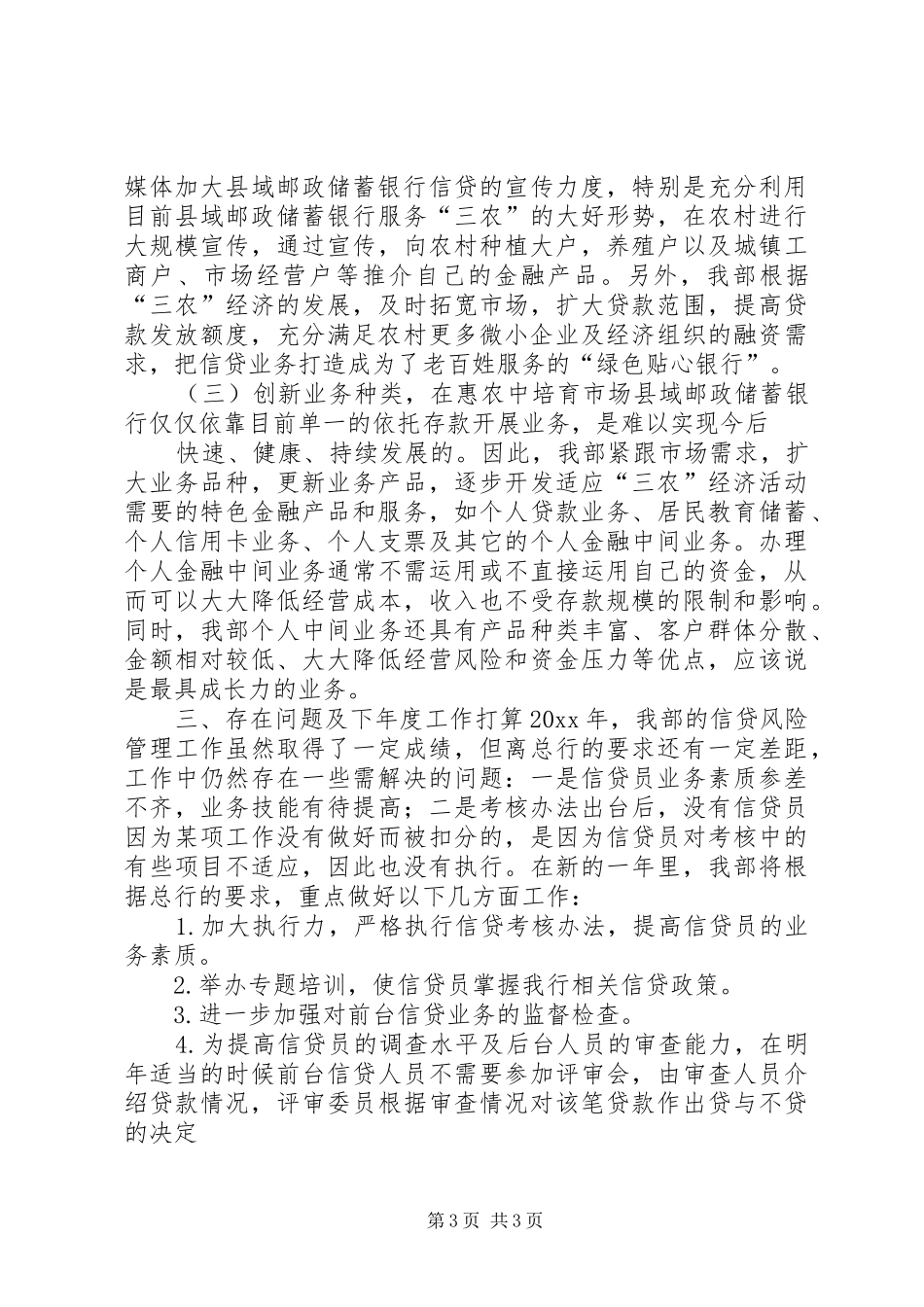 媒体加大县域邮政储蓄银行信贷的宣传力度，特别是充分利用目前县域邮政储蓄银行服务“三农”的大好形势，在农村进行大规模宣传，通过宣传，向农村种植大户，养殖户以及城镇工商户、市场经营户等推介自己的金融产品。另外，我部根据“三农”经济的发展，及时拓宽市场，扩大贷款范围，提高贷款发放额度，充分满足农村更多微小企业及经济组织的融资需求，把信贷业务打造成为了老百姓服务的“绿色贴心银行”。

（三）创新业务种类，在惠农中培育市场县域邮政储蓄银行仅仅依靠目前单一的依托存款开展业务，是难以实现今后

快速、健康、持续发展的。因此，我部紧跟市场需求，扩大业务品种，更新业务产品，逐步开发适应“三农”经济活动需要的特色金融产品和服务，如个人贷款业务、居民教育储蓄、个人信用卡业务、个人支票及其它的个人金融中间业务。办理个人金融中间业务通常不需运用或不直接运用自己的资金，从而可以大大降低经营成本，收入也不受存款规模的限制和影响。同时，我部个人中间业务还具有产品种类丰富、客户群体分散、金额相对较低、大大降低经营风险和资金压力等优点，应该说是最具成长力的业务。

三、存在问题及下年度工作打算20xx年，我部的信贷风险管理工作虽然取得了一定成绩，但离总行的要求还有一定差距，工作中仍然存在一些需解决的问题：一是信贷员业务素质参差不齐，业务技能有待提高；二是考核办法出台后，没有信贷员因为某项工作没有做好而被扣分的，是因为信贷员对考核中的有些项目不适应，因此也没有执行。在新的一年里，我部将根据总行的要求，重点做好以下几方面工作：

1.加大执行力，严格执行信贷考核办法，提高信贷员的业务素质。

2.举办专题培训，使信贷员掌握我行相关信贷政策。

3.进一步加强对前台信贷业务的监督检查。

4.为提高信贷员的调查水平及后台人员的审查能力，在明年适当的时候前台信贷人员不需要参加评审会，由审查人员介绍贷款情况，评审委员根据审查情况对该笔贷款作出贷与不贷的决定

第3页 共3页